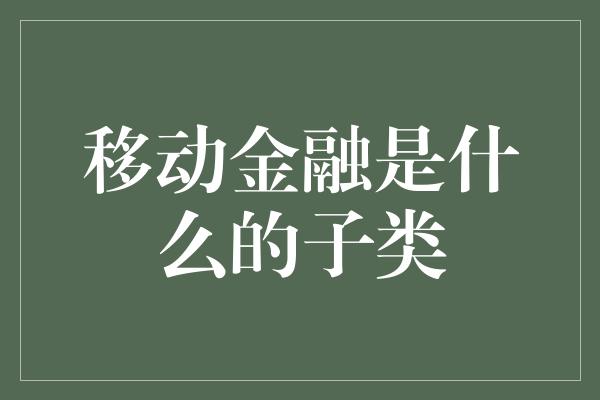 移动金融是什么的子类